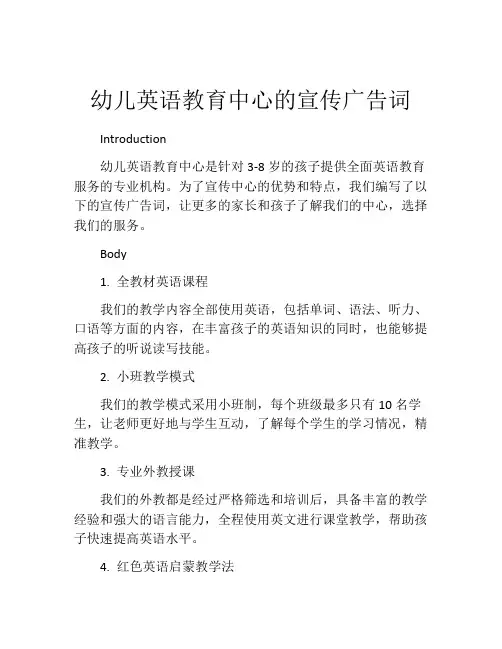 幼儿英语教育中心的宣传广告词

Introduction

幼儿英语教育中心是针对 3-8 岁的孩子提供全面英语教育服务的专业机构。为了宣传中心的优势和特点，我们编写了以下的宣传广告词，让更多的家长和孩子了解我们的中心，选择我们的服务。

Body

1. 全教材英语课程

我们的教学内容全部使用英语，包括单词、语法、听力、口语等方面的内容，在丰富孩子的英语知识的同时，也能够提高孩子的听说读写技能。

2. 小班教学模式

我们的教学模式采用小班制，每个班级最多只有 10 名学生，让老师更好地与学生互动，了解每个学生的学习情况，精准教学。

3. 专业外教授课

我们的外教都是经过严格筛选和培训后，具备丰富的教学经验和强大的语言能力，全程使用英文进行课堂教学，帮助孩子快速提高英语水平。

4. 红色英语启蒙教学法